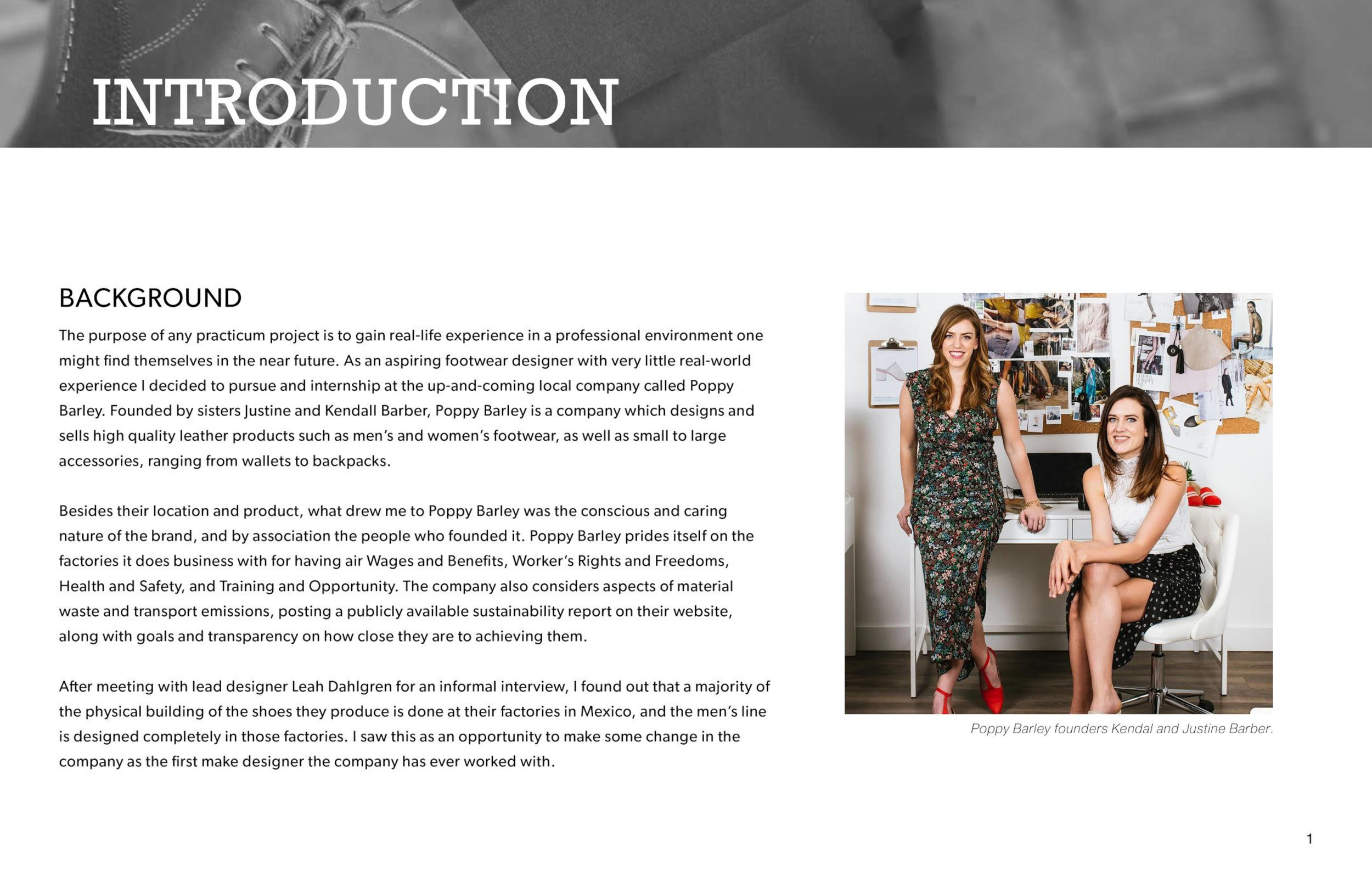 INTRODUCTION

BACKGROUND

The purpose of any practicum project is to gain real-life experience in a professional environment one might find themselves in the near future. As an aspiring footwear designer with very little real-world experience I decided to pursue and internship at the up-and-coming local company called Poppy Barley. Founded by sisters Justine and Kendall Barber, Poppy Barley is a company which designs and sells high quality leather products such as men's and women's footwear, as well as small to large accessories, ranging from wallets to backpacks.

Besides their location and product, what drew me to Poppy Barley was the conscious and caring nature of the brand, and by association the people who founded it. Poppy Barley prides itself on the factories it does business with for having air Wages and Benefits, Worker's Rights and Freedoms, Health and Safety, and Training and Opportunity. The company also considers aspects of material waste and transport emissions, posting a publicly available sustainability report on their website, along with goals and transparency on how close they are to achieving them.

After meeting with lead designer Leah Dahlgren for an informal interview, I found out that a majority of the physical building of the shoes they produce is done at their factories in Mexico, and the men's line is designed completely in those factories. I saw this as an opportunity to make some change in the company as the first make designer the company has ever worked with.

Poppy Barley founders Kendal and Justine Barber.

1